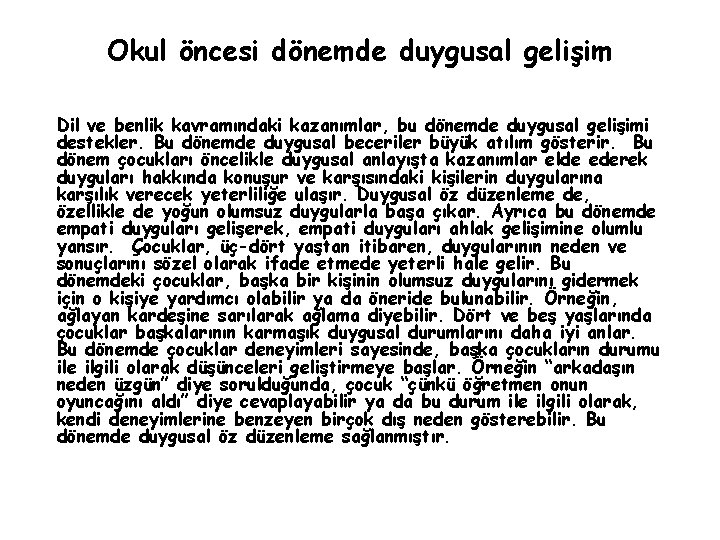 Okul öncesi dönemde duygusal gelişim

Dil ve benlik kavramındaki kazanımlar, bu dönemde duygusal gelişimi destekler. Bu dönemde duygusal beceriler büyük atılım gösterir. Bu dönem çocukları öncelikle duygusal anlayışta kazanımlar elde ederek duyguları hakkında konuşur ve karşısındaki kişilerin duygularına karşılık verecek yeterliliğe ulaşır. Duygusal öz düzenleme de, özellikle de yoğun olumsuz duygularla başa çıkar. Ayrıca bu dönemde empati duyguları gelişerek, empati duyguları ahlak gelişimine olumlu yansır. Çocuklar, üç-dört yaştan itibaren, duygularının neden ve sonuçlarını sözel olarak ifade etmede yeterli hale gelir. Bu dönemdeki çocuklar, başka bir kişinin olumsuz duygularını gidermek için o kişiye yardımcı olabilir ya da öneride bulunabilir. Örneğin, ağlayan kardeşine sarılarak ağlama diyebilir. Dört ve beş yaşlarında çocuklar başkalarının karmaşık duygusal durumlarını daha iyi anlar. Bu dönemde çocuklar deneyimleri sayesinde, başka çocukların durumu ile ilgili olarak düşünceleri geliştirmeye başlar. Örneğin "arkadaşın neden üzgün" diye sorulduğunda, çocuk "çünkü öğretmen onun oyuncağını aldı" diye cevaplayabilir ya da bu durum ile ilgili olarak, kendi deneyimlerine benzeyen birçok dış neden gösterebilir. Bu dönemde duygusal öz düzenleme sağlanmıştır.